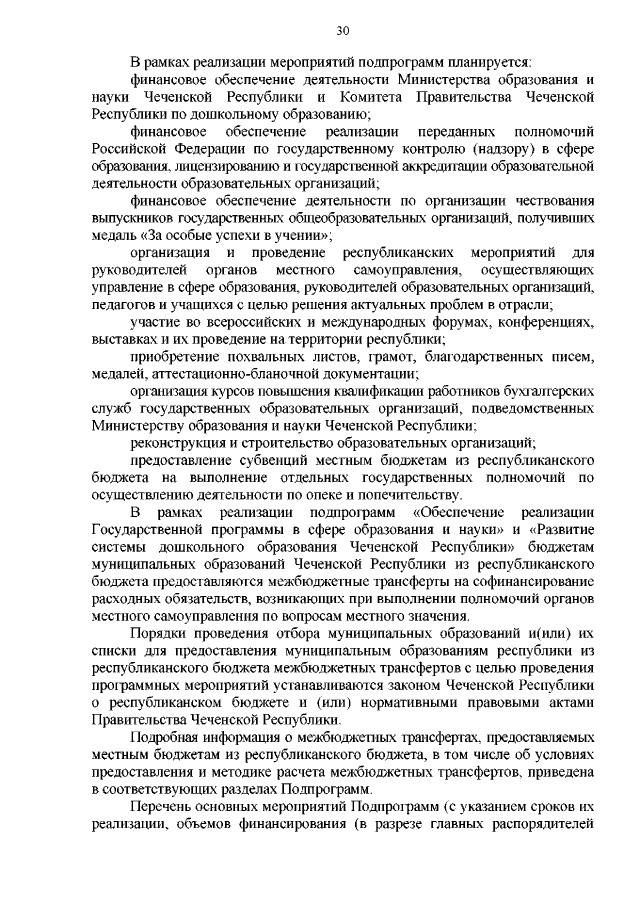 30

В рамках реализации мероприятий подпрограмм планируется:

финансовое обеспечение деятельности Министерства образования и науки Чеченской Республики и Комитета Правительства Чеченской Республики по дошкольному образованию;

финансовое обеспечение реализации переданных полномочий Российской Федерации по государственному контролю (надзору) в сфере образования, лицензированию и государственной аккредитации образовательной деятельности образовательных организаций;

финансовое обеспечение деятельности по организации чествования выпускников государственных общеобразовательных организаций, получивших медаль «За особые успехи в учении»;

организация и проведение республиканских мероприятий для руководителей органов местного самоуправления, осуществляющих управление в сфере образования, руководителей образовательных организаций, педагогов и учащихся с целью решения актуальных проблем в отрасли;

участие во всероссийских и международных форумах, конференциях, выставках и их проведение на территории республики;

приобретение похвальных листов, грамот, благодарственных писем, медалей, аттестационно-бланочной документации;

организация курсов повышения квалификации работников бухгалтерских служб государственных образовательных организаций, подведомственных Министерству образования и науки Чеченской Республики;

реконструкция и строительство образовательных организаций;

предоставление субвенций местным бюджетам из республиканского бюджета на выполнение отдельных государственных полномочий по осуществлению деятельности по опеке и попечительству.

В рамках реализации подпрограмм «Обеспечение реализации Государственной программы в сфере образования и науки» и «Развитие системы дошкольного образования Чеченской Республики» бюджетам муниципальных образований Чеченской Республики из республиканского бюджета предоставляются межбюджетные трансферты на софинансирование расходных обязательств, возникающих при выполнении полномочий органов местного самоуправления по вопросам местного значения.

Порядки проведения отбора муниципальных образований и(или) их списки для предоставления муниципальным образованиям республики из республиканского бюджета межбюджетных трансфертов с целью проведения программных мероприятий устанавливаются законом Чеченской Республики о республиканском бюджете и (или) нормативными правовыми актами Правительства Чеченской Республики.

Подробная информация о межбюджетных трансфертах, предоставляемых местным бюджетам из республиканского бюджета, в том числе об условиях предоставления и методике расчета межбюджетных трансфертов, приведена в соответствующих разделах Подпрограмм.

Перечень основных мероприятий Подпрограмм (с указанием сроков их реализации, объемов финансирования (в разрезе главных распорядителей